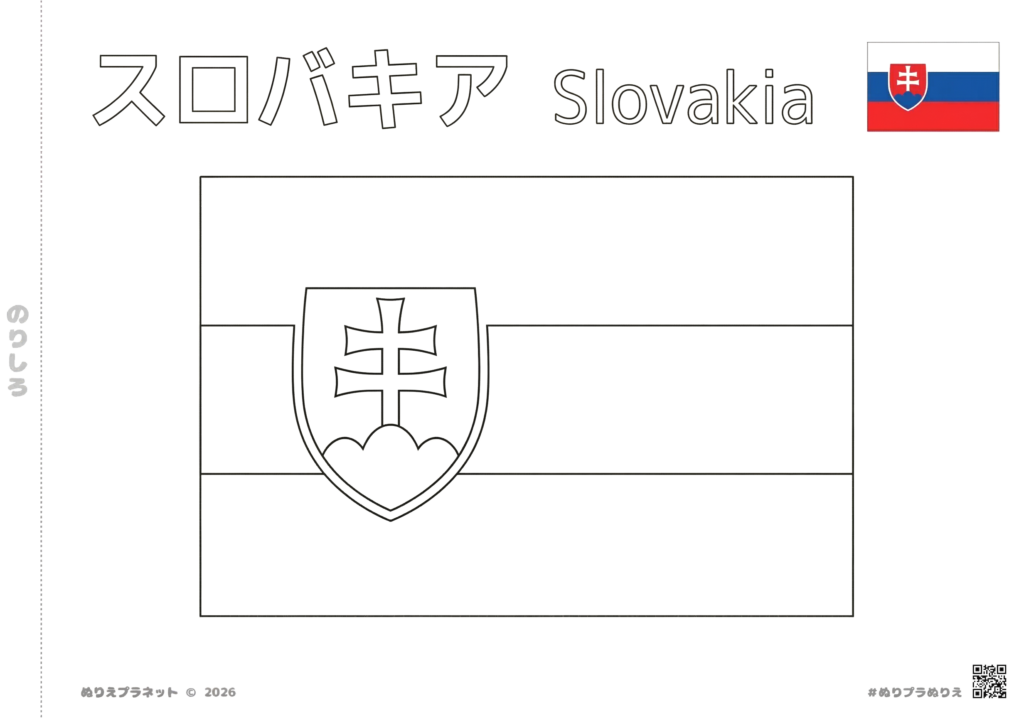 スロバキア Slovakia

のりしろ

ぬりえプラネット © 2026

#ぬりプラぬりえ